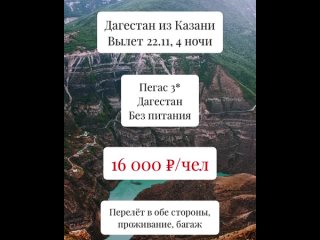 Дагестан из Казани
Вылет 22.11, 4 ночи

Пегас 3*
Дагестан
Без питания

16 000 ₽/чел

Перелёт в обе стороны, проживание, багаж